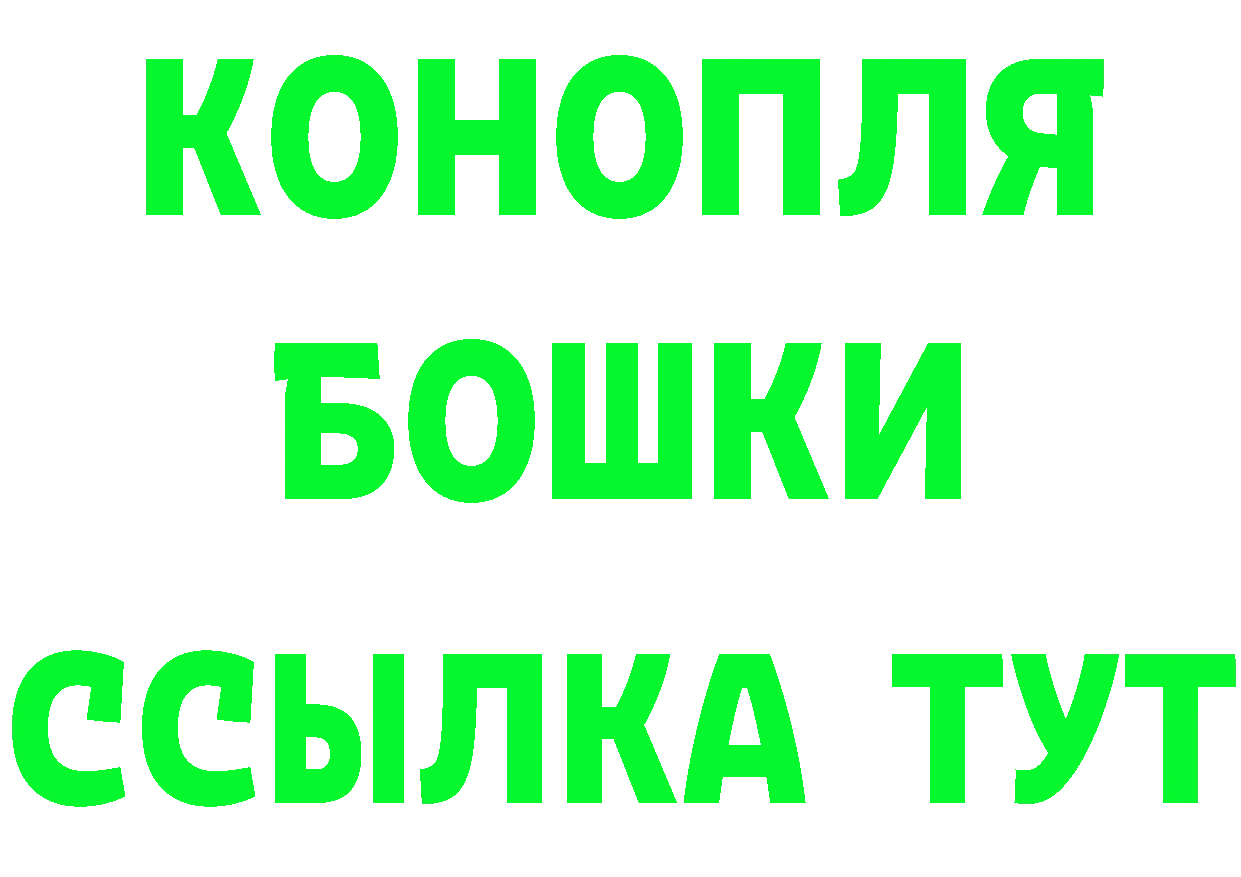 КОНОПЛЯ
БОШКИ
ССЫЛКА ТУТ